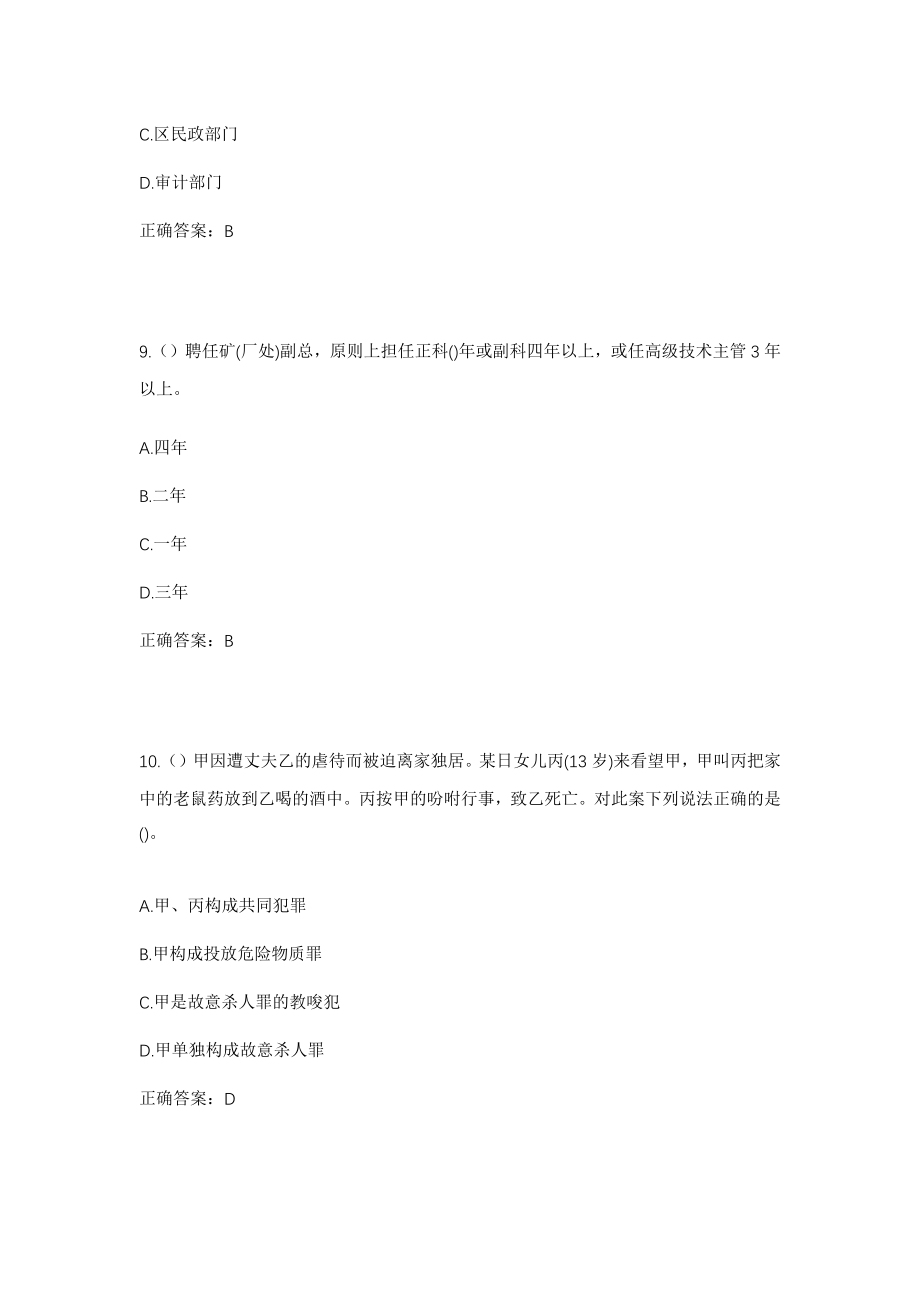 C.区民政部门

D.审计部门

正确答案：B

9.（）聘任矿(厂处)副总，原则上担任正科()年或副科四年以上，或任高级技术主管 3 年以上。

A.四年

B.二年

C.一年

D.三年

正确答案：B

10.（）甲因遭丈夫乙的虐待而被迫离家独居。某日女儿丙(13 岁)来看望甲，甲叫丙把家中的老鼠药放到乙喝的酒中。丙按甲的吩咐行事，致乙死亡。对此案下列说法正确的是()。

A.甲、丙构成共同犯罪

B.甲构成投放危险物质罪

C.甲是故意杀人罪的教唆犯

D.甲单独构成故意杀人罪

正确答案：D